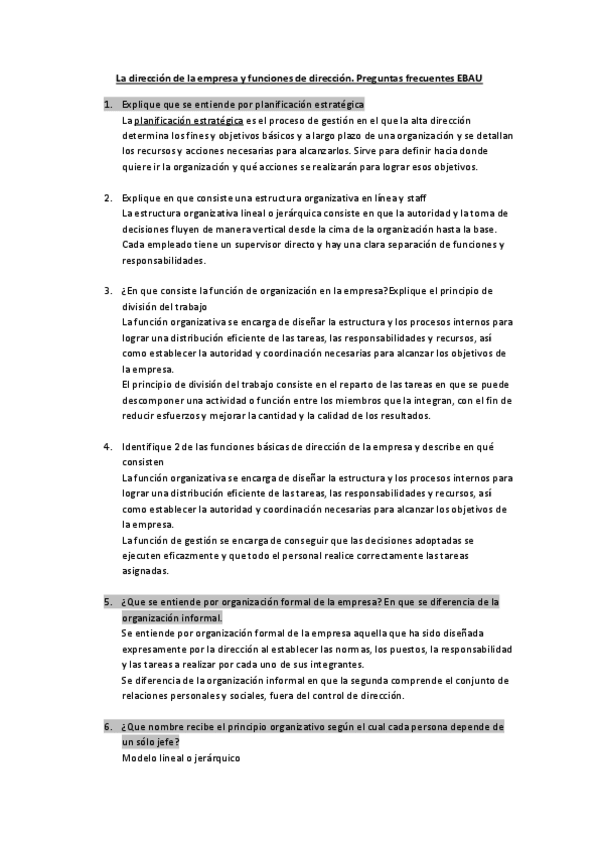 La dirección de la empresa y funciones de dirección. Preguntas frecuentes EBAU

1. Explique que se entiende por planificación estratégica
La planificación estratégica es el proceso de gestión en el que la alta dirección determina los fines y objetivos básicos y a largo plazo de una organización y se detallan los recursos y acciones necesarias para alcanzarlos. Sirve para definir hacia donde quiere ir la organización y qué acciones se realizarán para lograr esos objetivos.

2. Explique en que consiste una estructura organizativa en línea y staff
La estructura organizativa lineal o jerárquica consiste en que la autoridad y la toma de decisiones fluyen de manera vertical desde la cima de la organización hasta la base. Cada empleado tiene un supervisor directo y hay una clara separación de funciones y responsabilidades.

3. ¿En que consiste la función de organización en la empresa? Explique el principio de división del trabajo
La función organizativa se encarga de diseñar la estructura y los procesos internos para lograr una distribución eficiente de las tareas, las responsabilidades y recursos, así como establecer la autoridad y coordinación necesarias para alcanzar los objetivos de la empresa.
El principio de división del trabajo consiste en el reparto de las tareas en que se puede descomponer una actividad o función entre los miembros que la integran, con el fin de reducir esfuerzos y mejorar la cantidad y la calidad de los resultados.

4. Identifique 2 de las funciones básicas de dirección de la empresa y describe en qué consisten
La función organizativa se encarga de diseñar la estructura y los procesos internos para lograr una distribución eficiente de las tareas, las responsabilidades y recursos, así como establecer la autoridad y coordinación necesarias para alcanzar los objetivos de la empresa.
La función de gestión se encarga de conseguir que las decisiones adoptadas se ejecuten eficazmente y que todo el personal realice correctamente las tareas asignadas.

5. ¿Que se entiende por organización formal de la empresa? En que se diferencia de la organización informal.
Se entiende por organización formal de la empresa aquella que ha sido diseñada expresamente por la dirección al establecer las normas, los puestos, la responsabilidad y las tareas a realizar por cada uno de sus integrantes.
Se diferencia de la organización informal en que la segunda comprende el conjunto de relaciones personales y sociales, fuera del control de dirección.

6. ¿Que nombre recibe el principio organizativo según el cual cada persona depende de un sólo jefe?
Modelo lineal o jerárquico